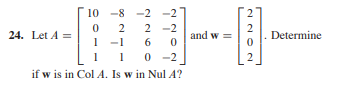 **24.** Let $A = \begin{bmatrix} 10 & -8 & -2 & -2 \\ 0 & 2 & 2 & -2 \\ 1 & -1 & 6 & 0 \\ 1 & 1 & 0 & -2 \end{bmatrix}$ and $\mathbf{w} = \begin{bmatrix} 2 \\ 2 \\ 0 \\ 2 \end{bmatrix}$. Determine if $\mathbf{w}$ is in Col $A$. Is $\mathbf{w}$ in Nul $A$?